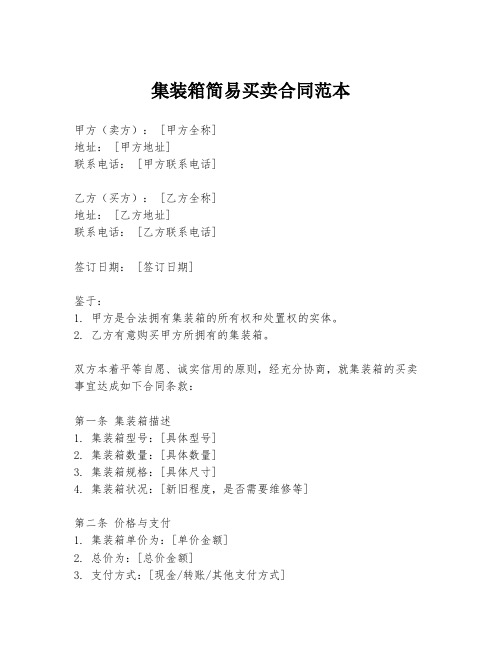 集装箱简易买卖合同范本

甲方（卖方）：[甲方全称]
地址：[甲方地址]
联系电话：[甲方联系电话]

乙方（买方）：[乙方全称]
地址：[乙方地址]
联系电话：[乙方联系电话]

签订日期：[签订日期]

鉴于：
1. 甲方是合法拥有集装箱的所有权和处置权的实体。
2. 乙方有意购买甲方所拥有的集装箱。

双方本着平等自愿、诚实信用的原则，经充分协商，就集装箱的买卖事宜达成如下合同条款：

第一条 集装箱描述
1. 集装箱型号：[具体型号]
2. 集装箱数量：[具体数量]
3. 集装箱规格：[具体尺寸]
4. 集装箱状况：[新旧程度，是否需要维修等]

第二条 价格与支付
1. 集装箱单价为：[单价金额]
2. 总价为：[总价金额]
3. 支付方式：[现金/转账/其他支付方式]